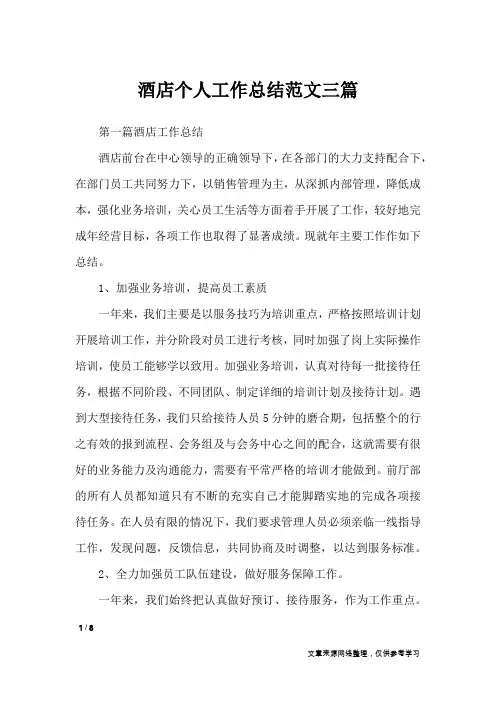 酒店个人工作总结范文三篇

第一篇酒店工作总结

酒店前台在中心领导的正确领导下，在各部门的大力支持配合下，在部门员工共同努力下，以销售管理为主，从深抓内部管理，降低成本，强化业务培训，关心员工生活等方面着手开展了工作，较好地完成年经营目标，各项工作也取得了显著成绩。现就年主要工作作如下总结。

1、加强业务培训，提高员工素质

一年来，我们主要是以服务技巧为培训重点，严格按照培训计划开展培训工作，并分阶段对员工进行考核，同时加强了岗上实际操作培训，使员工能够学以致用。加强业务培训，认真对待每一批接待任务，根据不同阶段、不同团队、制定详细的培训计划及接待计划。遇到大型接待任务，我们只给接待人员5分钟的磨合期，包括整个的行之有效的报到流程、会务组及与会务中心之间的配合，这就需要有很好的业务能力及沟通能力，需要有平常严格的培训才能做到。前厅部的所有人员都知道只有不断的充实自己才能脚踏实地的完成各项接待任务。在人员有限的情况下，我们要求管理人员必须亲临一线指导工作，发现问题，反馈信息，共同协商及时调整，以达到服务标准。

2、全力加强员工队伍建设，做好服务保障工作。

一年来，我们始终把认真做好预订、接待服务，作为工作重点。

1 / 8

文章来源网络整理，仅供参考学习